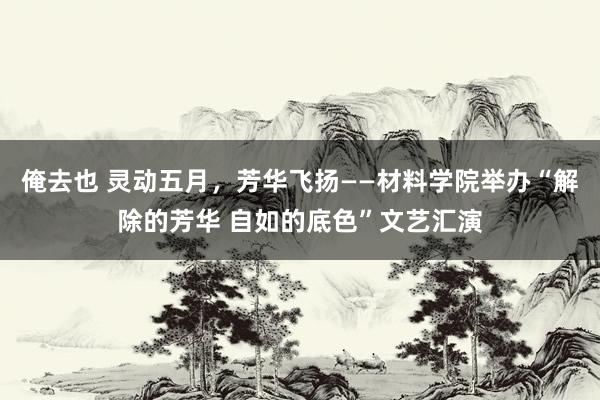 俺去也 灵动五月，芳华飞扬——材料学院举办“解除的芳华 自如的底色”文艺汇演